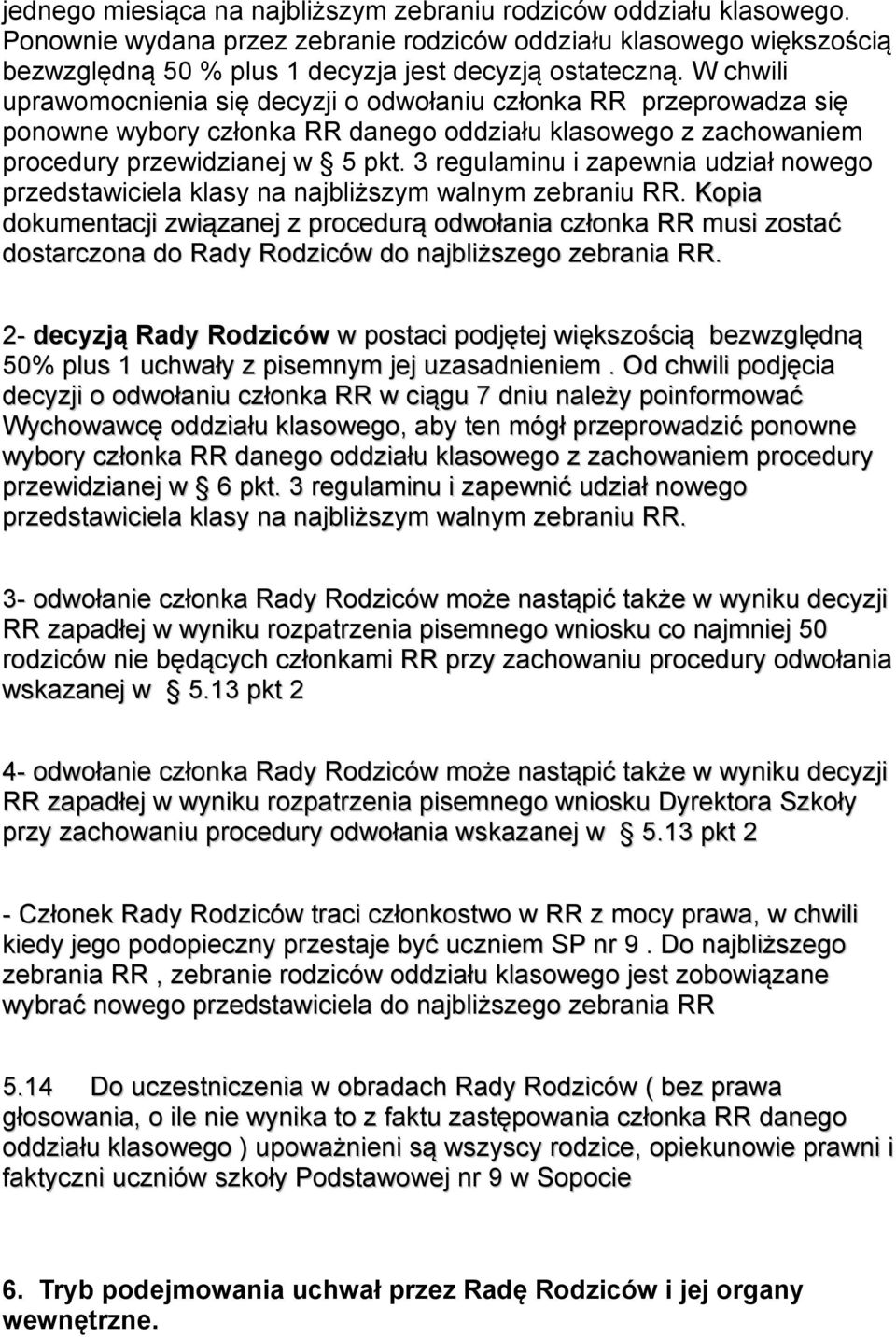 jednego miesiąca na najbliższym zebraniu rodziców oddziału klasowego. Ponownie wydana przez zebranie rodziców oddziału klasowego większością bezwzględną 50 % plus 1 decyzja jest decyzją ostateczną. W chwili uprawomocnienia się decyzji o odwołaniu członka RR przeprowadza się ponowne wybory członka RR danego oddziału klasowego z zachowaniem procedury przewidzianej w § 5 pkt. 3 regulaminu i zapewnia udział nowego przedstawiciela klasy na najbliższym walnym zebraniu RR. Kopia dokumentacji związanej z procedurą odwołania członka RR musi zostać dostarczona do Rady Rodziców do najbliższego zebrania RR.

2- decyzją Rady Rodziców w postaci podjętej większością bezwzględną 50% plus 1 uchwały z pisemnym jej uzasadnieniem . Od chwili podjęcia decyzji o odwołaniu członka RR w ciągu 7 dniu należy poinformować Wychowawcę oddziału klasowego, aby ten mógł przeprowadzić ponowne wybory członka RR danego oddziału klasowego z zachowaniem procedury przewidzianej w § 6 pkt. 3 regulaminu i zapewnić udział nowego przedstawiciela klasy na najbliższym walnym zebraniu RR.

3- odwołanie członka Rady Rodziców może nastąpić także w wyniku decyzji RR zapadłej w wyniku rozpatrzenia pisemnego wniosku co najmniej 50 rodziców nie będących członkami RR przy zachowaniu procedury odwołania wskazanej w § 5.13 pkt 2

4- odwołanie członka Rady Rodziców może nastąpić także w wyniku decyzji RR zapadłej w wyniku rozpatrzenia pisemnego wniosku Dyrektora Szkoły przy zachowaniu procedury odwołania wskazanej w § 5.13 pkt 2

- Członek Rady Rodziców traci członkostwo w RR z mocy prawa, w chwili kiedy jego podopieczny przestaje być uczniem SP nr 9 . Do najbliższego zebrania RR , zebranie rodziców oddziału klasowego jest zobowiązane wybrać nowego przedstawiciela do najbliższego zebrania RR

5.14 Do uczestniczenia w obradach Rady Rodziców ( bez prawa głosowania, o ile nie wynika to z faktu zastępowania członka RR danego oddziału klasowego ) upoważnieni są wszyscy rodzice, opiekunowie prawni i faktyczni uczniów szkoły Podstawowej nr 9 w Sopocie

6. Tryb podejmowania uchwał przez Radę Rodziców i jej organy wewnętrzne.